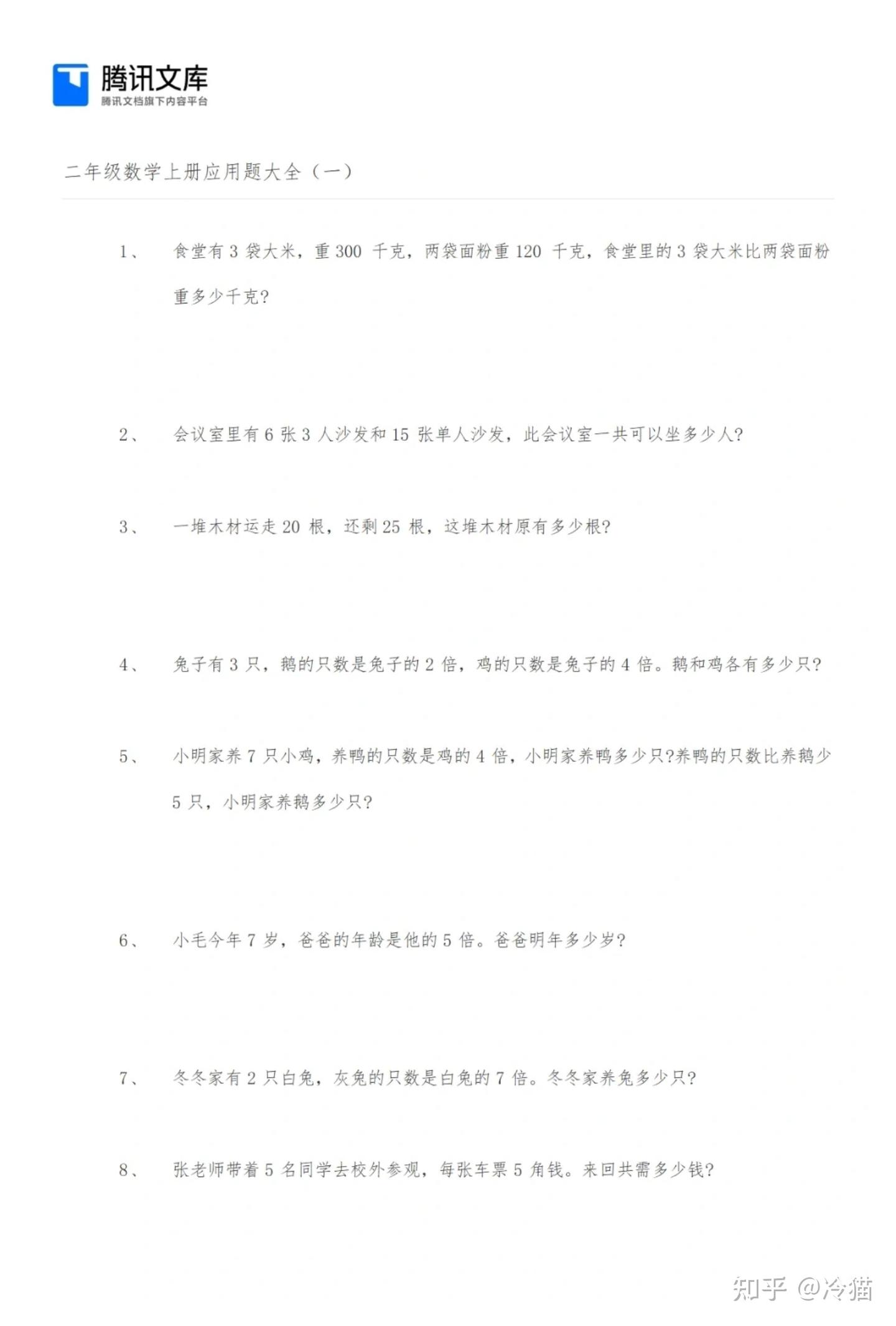 腾讯文库
腾讯文档旗下内容平台

二年级数学上册应用题大全（一）

1、 食堂有 3 袋大米，重 300 千克，两袋面粉重 120 千克，食堂里的 3 袋大米比两袋面粉重多少千克?

2、 会议室里有 6 张 3 人沙发和 15 张单人沙发，此会议室一共可以坐多少人?

3、 一堆木材运走 20 根，还剩 25 根，这堆木材原有多少根?

4、 兔子有 3 只，鹅的只数是兔子的 2 倍，鸡的只数是兔子的 4 倍。鹅和鸡各有多少只?

5、 小明家养 7 只小鸡，养鸭的只数是鸡的 4 倍，小明家养鸭多少只?养鸭的只数比养鹅少 5 只，小明家养鹅多少只?

6、 小毛今年 7 岁，爸爸的年龄是他的 5 倍。爸爸明年多少岁?

7、 冬冬家有 2 只白兔，灰兔的只数是白兔的 7 倍。冬冬家养兔多少只?

8、 张老师带着 5 名同学去校外参观，每张车票 5 角钱。来回共需多少钱?

知乎 @冷猫